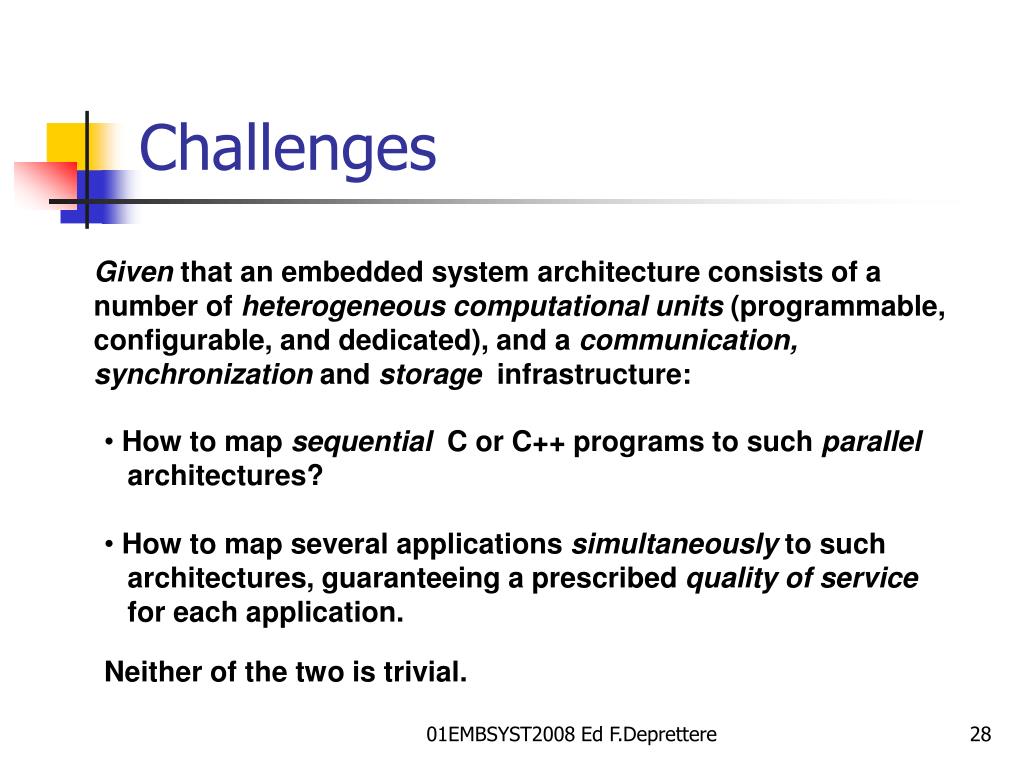 Challenges

Given that an embedded system architecture consists of a number of heterogeneous computational units (programmable, configurable, and dedicated), and a communication, synchronization and storage infrastructure:

• How to map sequential C or C++ programs to such parallel architectures?

• How to map several applications simultaneously to such architectures, guaranteeing a prescribed quality of service for each application.

Neither of the two is trivial.

01EMBSYST2008 Ed F.Deprettere

28